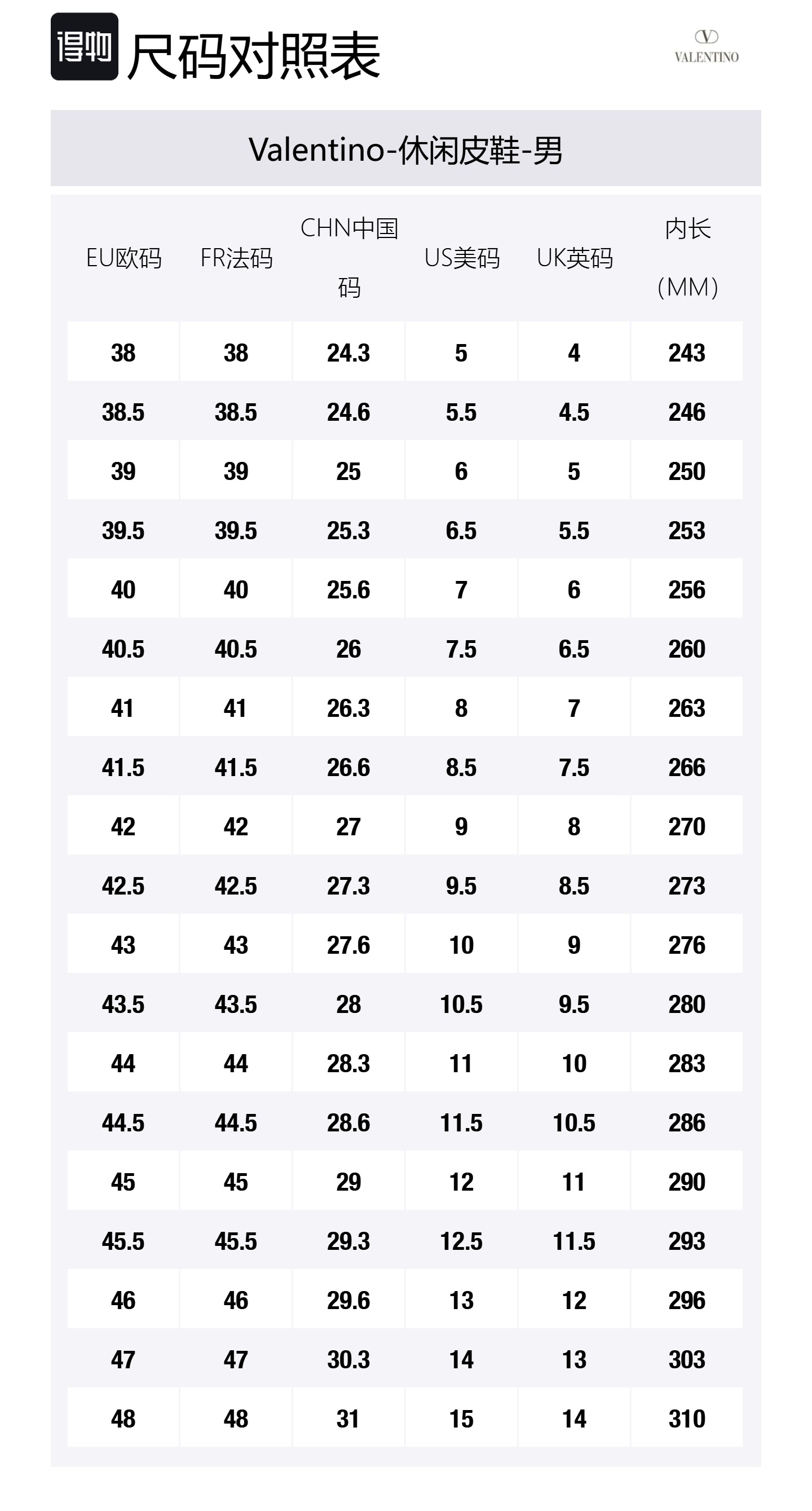 得物 尺码对照表

VALENTINO

Valentino-休闲皮鞋-男

| EU欧码 | FR法码 | CHN中国码 | US美码 | UK英码 | 内长(MM) |
|---|---|---|---|---|---|
| 38 | 38 | 24.3 | 5 | 4 | 243 |
| 38.5 | 38.5 | 24.6 | 5.5 | 4.5 | 246 |
| 39 | 39 | 25 | 6 | 5 | 250 |
| 39.5 | 39.5 | 25.3 | 6.5 | 5.5 | 253 |
| 40 | 40 | 25.6 | 7 | 6 | 256 |
| 40.5 | 40.5 | 26 | 7.5 | 6.5 | 260 |
| 41 | 41 | 26.3 | 8 | 7 | 263 |
| 41.5 | 41.5 | 26.6 | 8.5 | 7.5 | 266 |
| 42 | 42 | 27 | 9 | 8 | 270 |
| 42.5 | 42.5 | 27.3 | 9.5 | 8.5 | 273 |
| 43 | 43 | 27.6 | 10 | 9 | 276 |
| 43.5 | 43.5 | 28 | 10.5 | 9.5 | 280 |
| 44 | 44 | 28.3 | 11 | 10 | 283 |
| 44.5 | 44.5 | 28.6 | 11.5 | 10.5 | 286 |
| 45 | 45 | 29 | 12 | 11 | 290 |
| 45.5 | 45.5 | 29.3 | 12.5 | 11.5 | 293 |
| 46 | 46 | 29.6 | 13 | 12 | 296 |
| 47 | 47 | 30.3 | 14 | 13 | 303 |
| 48 | 48 | 31 | 15 | 14 | 310 |